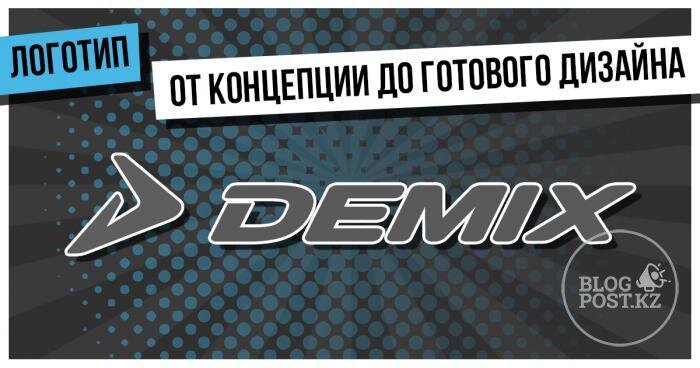 ЛОГОТИП

ОТ КОНЦЕПЦИИ ДО ГОТОВОГО ДИЗАЙНА

DEMIX

BLOG POST.KZ